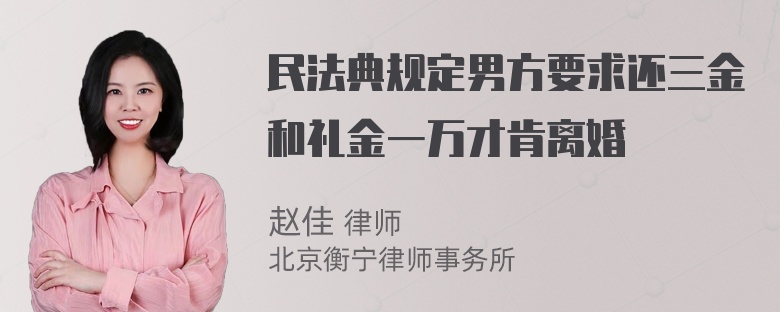 民法典规定男方要求还三金和礼金一万才肯离婚

赵佳 律师
北京衡宁律师事务所